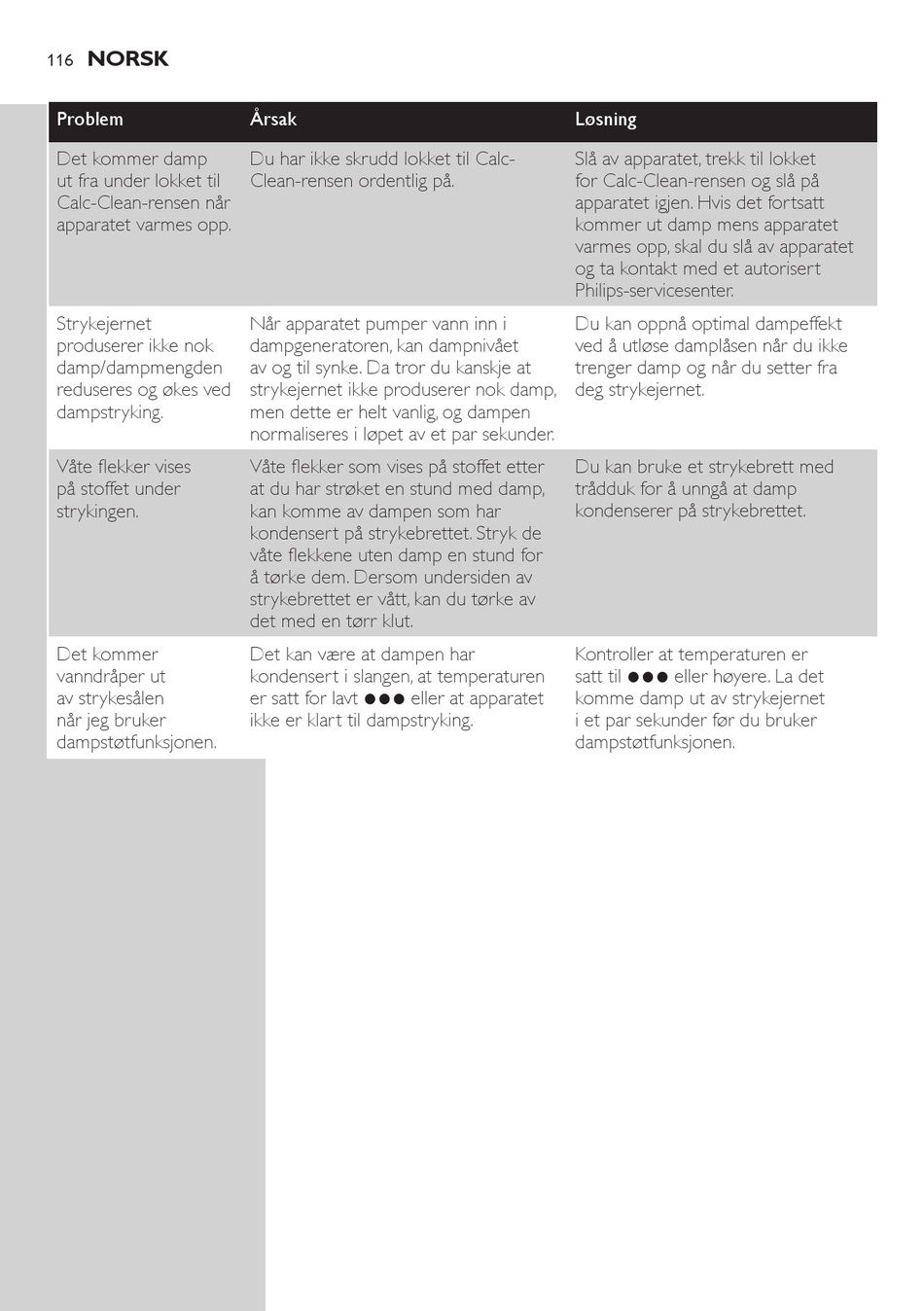 116 NORSK

| Problem | Årsak | Løsning |
|---|---|---|
| Det kommer damp ut fra under lokket til Calc-Clean-rensen når apparatet varmes opp. | Du har ikke skrudd lokket til Calc-Clean-rensen ordentlig på. | Slå av apparatet, trekk til lokket for Calc-Clean-rensen og slå på apparatet igjen. Hvis det fortsatt kommer ut damp mens apparatet varmes opp, skal du slå av apparatet og ta kontakt med et autorisert Philips-servicesenter. |
| Strykejernet produserer ikke nok damp/dampmengden reduseres og økes ved dampstryking. | Når apparatet pumper vann inn i dampgeneratoren, kan dampnivået av og til synke. Da tror du kanskje at strykejernet ikke produserer nok damp, men dette er helt vanlig, og dampen normaliseres i løpet av et par sekunder. | Du kan oppnå optimal dampeffekt ved å utløse damplåsen når du ikke trenger damp og når du setter fra deg strykejernet. |
| Våte flekker vises på stoffet under strykingen. | Våte flekker som vises på stoffet etter at du har strøket en stund med damp, kan komme av dampen som har kondensert på strykebrettet. Stryk de våte flekkene uten damp en stund for å tørke dem. Dersom undersiden av strykebrettet er vått, kan du tørke av det med en tørr klut. | Du kan bruke et strykebrett med trådduk for å unngå at damp kondenserer på strykebrettet. |
| Det kommer vanndråper ut av strykesålen når jeg bruker dampstøtfunksjonen. | Det kan være at dampen har kondensert i slangen, at temperaturen er satt for lavt ●●● eller at apparatet ikke er klart til dampstryking. | Kontroller at temperaturen er satt til ●●● eller høyere. La det komme damp ut av strykejernet i et par sekunder før du bruker dampstøtfunksjonen. |